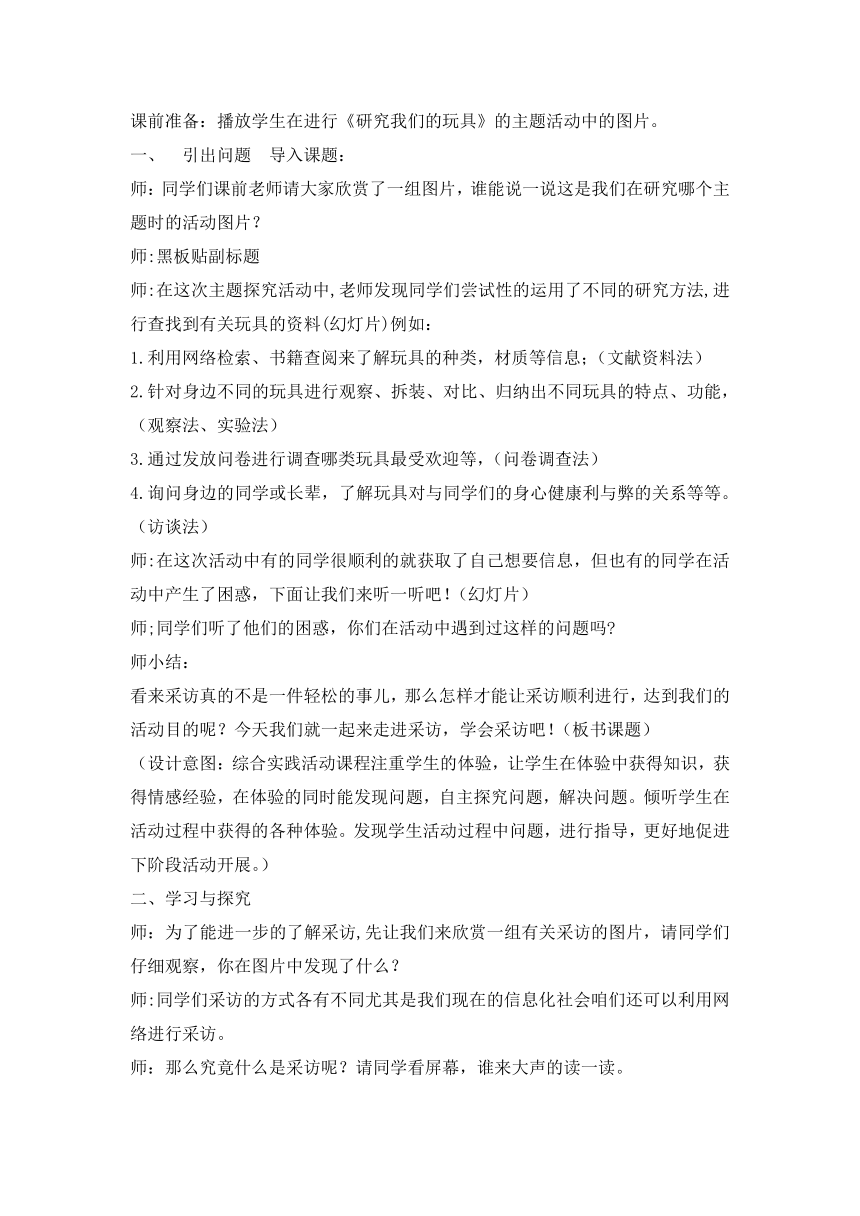 课前准备：播放学生在进行《研究我们的玩具》的主题活动中的图片。

一、　引出问题　导入课题：

师：同学们课前老师请大家欣赏了一组图片，谁能说一说这是我们在研究哪个主题时的活动图片？

师:黑板贴副标题

师:在这次主题探究活动中,老师发现同学们尝试性的运用了不同的研究方法,进行查找到有关玩具的资料(幻灯片)例如：

1.利用网络检索、书籍查阅来了解玩具的种类，材质等信息;（文献资料法）

2.针对身边不同的玩具进行观察、拆装、对比、归纳出不同玩具的特点、功能，（观察法、实验法）

3.通过发放问卷进行调查哪类玩具最受欢迎等，（问卷调查法）

4.询问身边的同学或长辈，了解玩具对与同学们的身心健康利与弊的关系等等。（访谈法）

师:在这次活动中有的同学很顺利的就获取了自己想要信息，但也有的同学在活动中产生了困惑，下面让我们来听一听吧！（幻灯片）

师;同学们听了他们的困惑，你们在活动中遇到过这样的问题吗?

师小结：

看来采访真的不是一件轻松的事儿，那么怎样才能让采访顺利进行，达到我们的活动目的呢？今天我们就一起来走进采访，学会采访吧！（板书课题）

（设计意图：综合实践活动课程注重学生的体验，让学生在体验中获得知识，获得情感经验，在体验的同时能发现问题，自主探究问题，解决问题。倾听学生在活动过程中获得的各种体验。发现学生活动过程中问题，进行指导，更好地促进下阶段活动开展。）

二、学习与探究

师：为了能进一步的了解采访,先让我们来欣赏一组有关采访的图片，请同学们仔细观察，你在图片中发现了什么？

师:同学们采访的方式各有不同尤其是我们现在的信息化社会咱们还可以利用网络进行采访。

师：那么究竟什么是采访呢？请同学看屏幕，谁来大声的读一读。